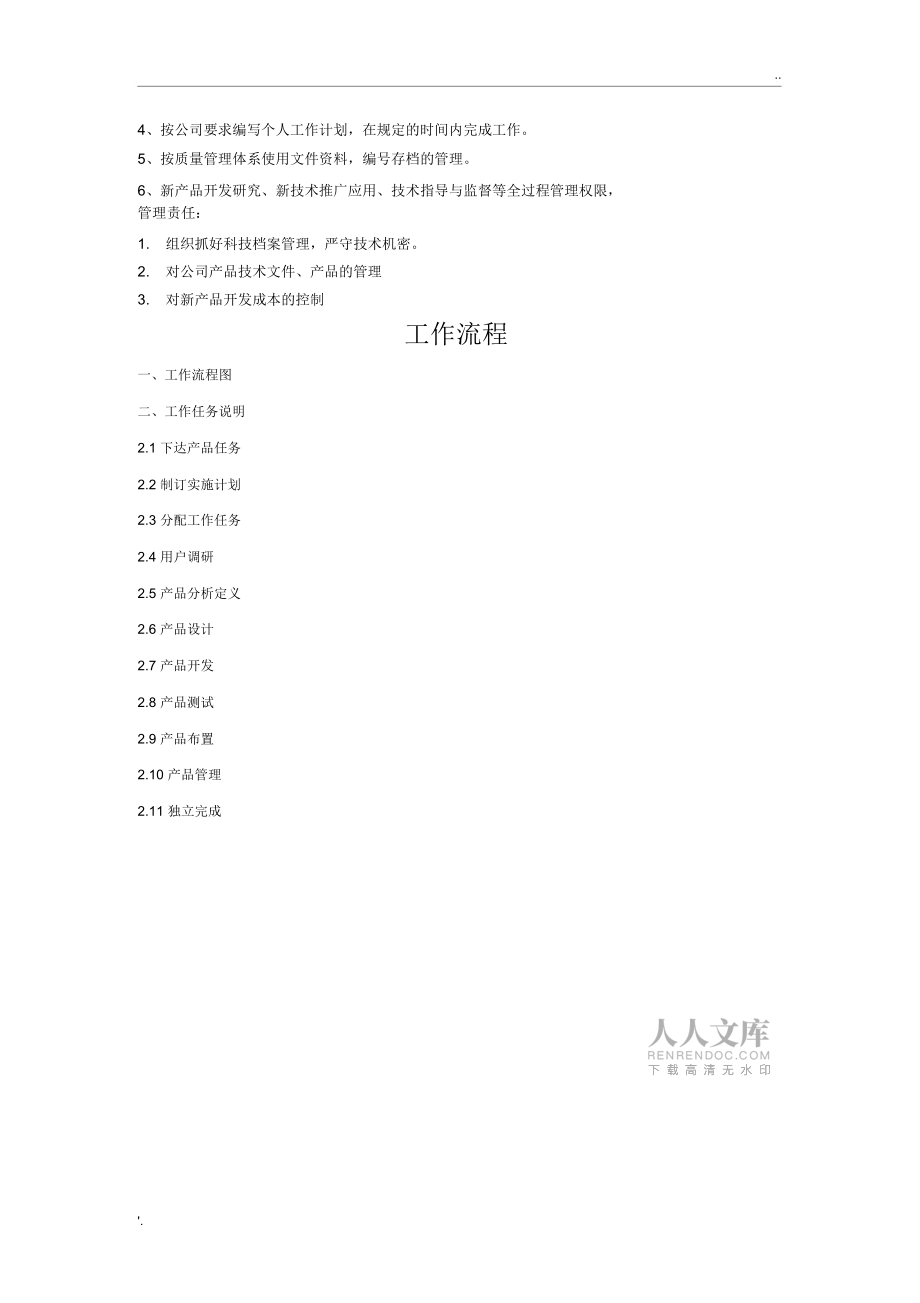 ..

4、按公司要求编写个人工作计划，在规定的时间内完成工作。

5、按质量管理体系使用文件资料，编号存档的管理。

6、新产品开发研究、新技术推广应用、技术指导与监督等全过程管理权限，
管理责任：

1. 组织抓好科技档案管理，严守技术机密。

2. 对公司产品技术文件、产品的管理

3. 对新产品开发成本的控制

工作流程

一、工作流程图

二、工作任务说明

2.1 下达产品任务

2.2 制订实施计划

2.3 分配工作任务

2.4 用户调研

2.5 产品分析定义

2.6 产品设计

2.7 产品开发

2.8 产品测试

2.9 产品布置

2.10 产品管理

2.11 独立完成

人人文库
RENRENDOC.COM
下载高清无水印

'.